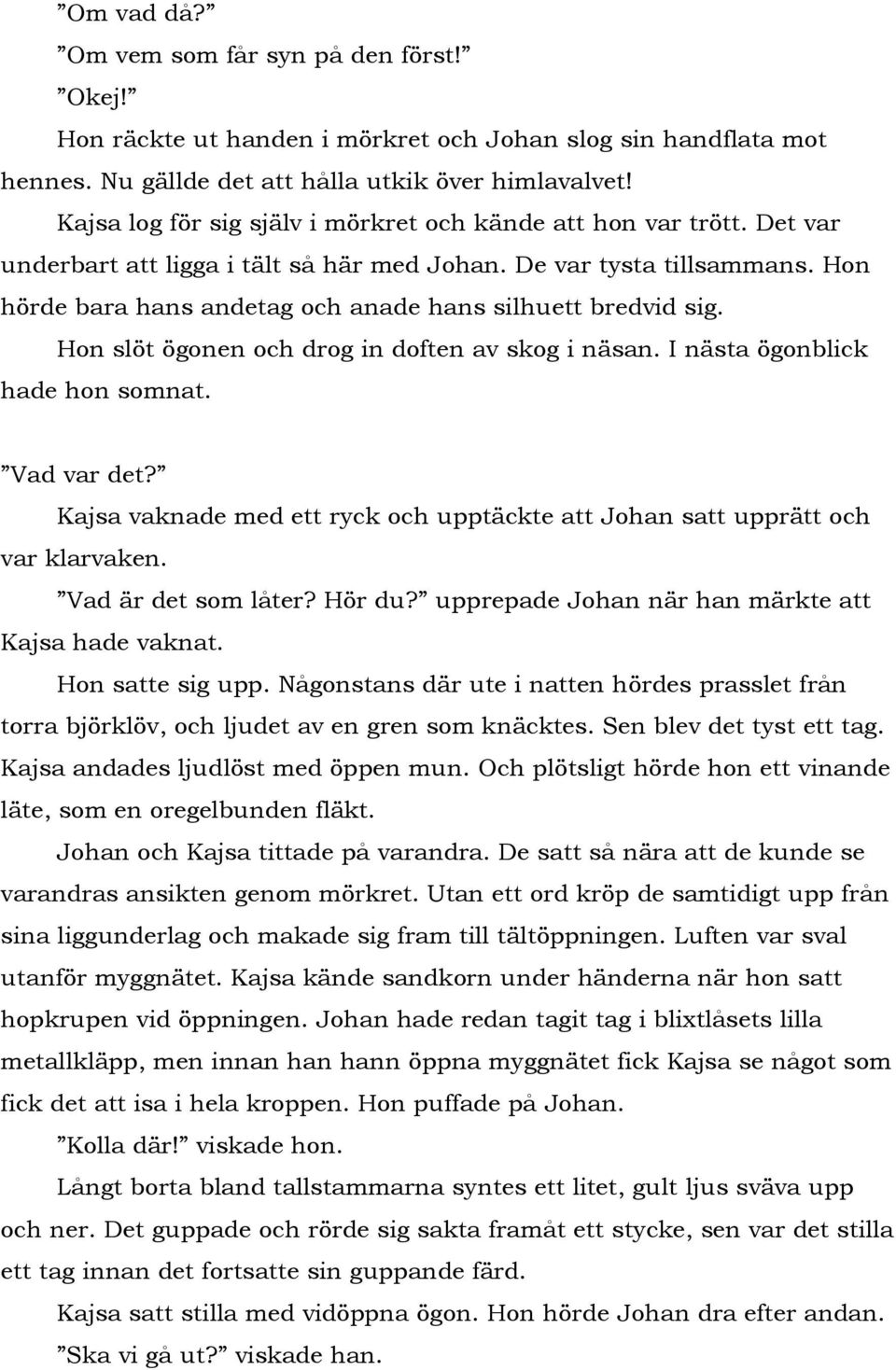 ”Om vad då?”

”Om vem som får syn på den först!”

”Okej!”

Hon räckte ut handen i mörkret och Johan slog sin handflata mot hennes. Nu gällde det att hålla utkik över himlavalvet!

Kajsa log för sig själv i mörkret och kände att hon var trött. Det var underbart att ligga i tält så här med Johan. De var tysta tillsammans. Hon hörde bara hans andetag och anade hans silhuett bredvid sig.

Hon slöt ögonen och drog in doften av skog i näsan. I nästa ögonblick hade hon somnat.

”Vad var det?”

Kajsa vaknade med ett ryck och upptäckte att Johan satt upprätt och var klarvaken.

”Vad är det som låter? Hör du?” upprepade Johan när han märkte att Kajsa hade vaknat.

Hon satte sig upp. Någonstans där ute i natten hördes prasslet från torra björklöv, och ljudet av en gren som knäcktes. Sen blev det tyst ett tag. Kajsa andades ljudlöst med öppen mun. Och plötsligt hörde hon ett vinande läte, som en oregelbunden fläkt.

Johan och Kajsa tittade på varandra. De satt så nära att de kunde se varandras ansikten genom mörkret. Utan ett ord kröp de samtidigt upp från sina liggunderlag och makade sig fram till tältöppningen. Luften var sval utanför myggnätet. Kajsa kände sandkorn under händerna när hon satt hopkrupen vid öppningen. Johan hade redan tagit tag i blixtlåsets lilla metallkläpp, men innan han hann öppna myggnätet fick Kajsa se något som fick det att isa i hela kroppen. Hon puffade på Johan.

”Kolla där!” viskade hon.

Långt borta bland tallstammarna syntes ett litet, gult ljus sväva upp och ner. Det guppade och rörde sig sakta framåt ett stycke, sen var det stilla ett tag innan det fortsatte sin guppande färd.

Kajsa satt stilla med vidöppna ögon. Hon hörde Johan dra efter andan.

”Ska vi gå ut?” viskade han.